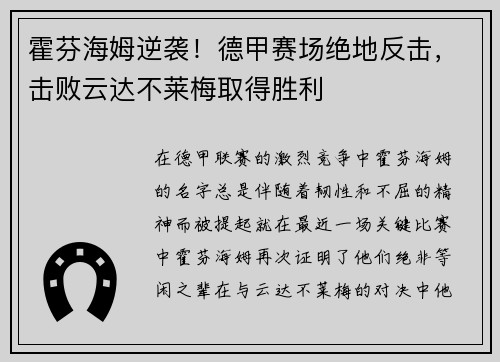 霍芬海姆逆袭！德甲赛场绝地反击，击败云达不莱梅取得胜利

在德甲联赛的激烈竞争中霍芬海姆的名字总是伴随着韧性和不屈的精神而被提起就在最近一场关键比赛中霍芬海姆再次证明了他们绝非等闲之辈在与云达不莱梅的对决中他